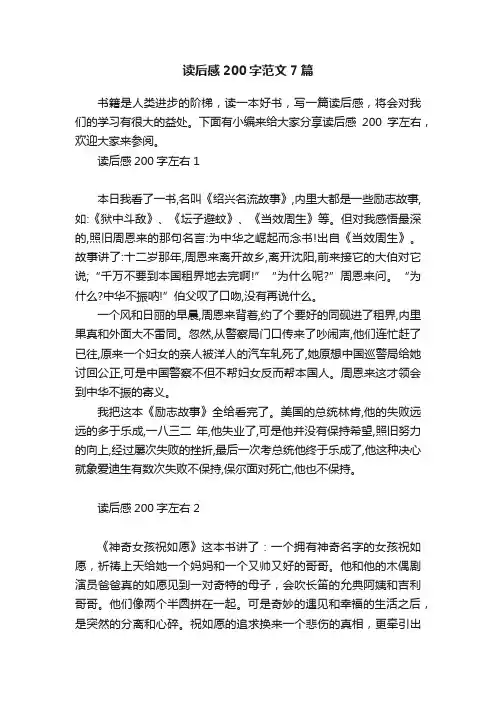 读后感 200 字范文 7 篇

书籍是人类进步的阶梯，读一本好书，写一篇读后感，将会对我们的学习有很大的益处。下面有小编来给大家分享读后感 200 字左右，欢迎大家来参阅。

读后感 200 字左右 1

本日我看了一书,名叫《绍兴名流故事》,内里大都是一些励志故事,如:《狱中斗敌》、《坛子避蚊》、《当效周生》等。但对我感悟最深的,照旧周恩来的那句名言:为中华之崛起而念书!出自《当效周生》。故事讲了:十二岁那年,周恩来离开故乡,离开沈阳,前来接它的大伯对它说;“千万不要到本国租界地去完啊!” “为什么呢?”周恩来问。“为什么?中华不振呐!”伯父叹了口吻,没有再说什么。

一个风和日丽的早晨,周恩来背着,约了个要好的同砚进了租界,内里果真和外面大不雷同。忽然,从警察局门口传来了吵闹声,他们连忙赶了已往,原来一个妇女的亲人被洋人的汽车轧死了,她原想中国巡警局给她讨回公正,可是中国警察不但不帮妇女反而帮本国人。周恩来这才领会到中华不振的寄义。

我把这本《励志故事》全给看完了。美国的总统林肯,他的失败远远的多于乐成,一八三二 年,他失业了,可是他并没有保持希望,照旧努力的向上,经过屡次失败的挫折,最后一次考总统他终于乐成了,他这种决心就象爱迪生有数次失败不保持,保尔面对死亡,他也不保持。

读后感 200 字左右 2

《神奇女孩祝如愿》这本书讲了：一个拥有神奇名字的女孩祝如愿，祈祷上天给她一个妈妈和一个又帅又好的哥哥。他和他的木偶剧演员爸爸真的如愿见到一对奇特的母子，会吹长笛的允典阿姨和吉利哥哥。他们像两个半圆拼在一起。可是奇妙的遇见和幸福的生活之后，是突然的分离和心碎。祝如愿的追求换来一个悲伤的真相，更牵引出